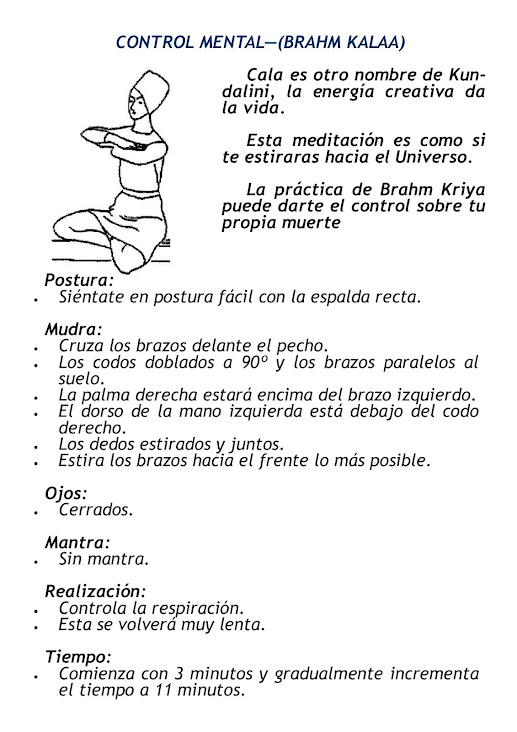 CONTROL MENTAL—(BRAHM KALAA)

Cala es otro nombre de Kundalini, la energía creativa da la vida.

Esta meditación es como si te estiraras hacia el Universo.

La práctica de Brahm Kriya puede darte el control sobre tu propia muerte

Postura:
• Siéntate en postura fácil con la espalda recta.

Mudra:
• Cruza los brazos delante el pecho.
• Los codos doblados a 90º y los brazos paralelos al suelo.
• La palma derecha estará encima del brazo izquierdo.
• El dorso de la mano izquierda está debajo del codo derecho.
• Los dedos estirados y juntos.
• Estira los brazos hacia el frente lo más posible.

Ojos:
• Cerrados.

Mantra:
• Sin mantra.

Realización:
• Controla la respiración.
• Esta se volverá muy lenta.

Tiempo:
• Comienza con 3 minutos y gradualmente incrementa el tiempo a 11 minutos.